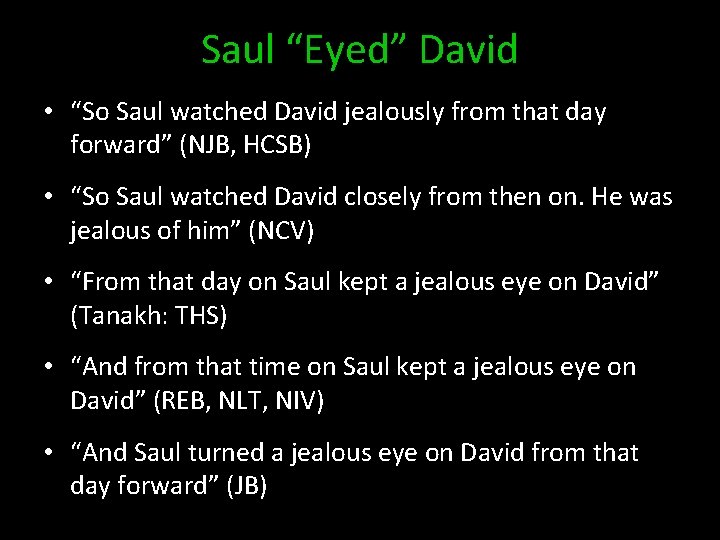 Saul “Eyed” David

• “So Saul watched David jealously from that day forward” (NJB, HCSB)

• “So Saul watched David closely from then on. He was jealous of him” (NCV)

• “From that day on Saul kept a jealous eye on David” (Tanakh: THS)

• “And from that time on Saul kept a jealous eye on David” (REB, NLT, NIV)

• “And Saul turned a jealous eye on David from that day forward” (JB)